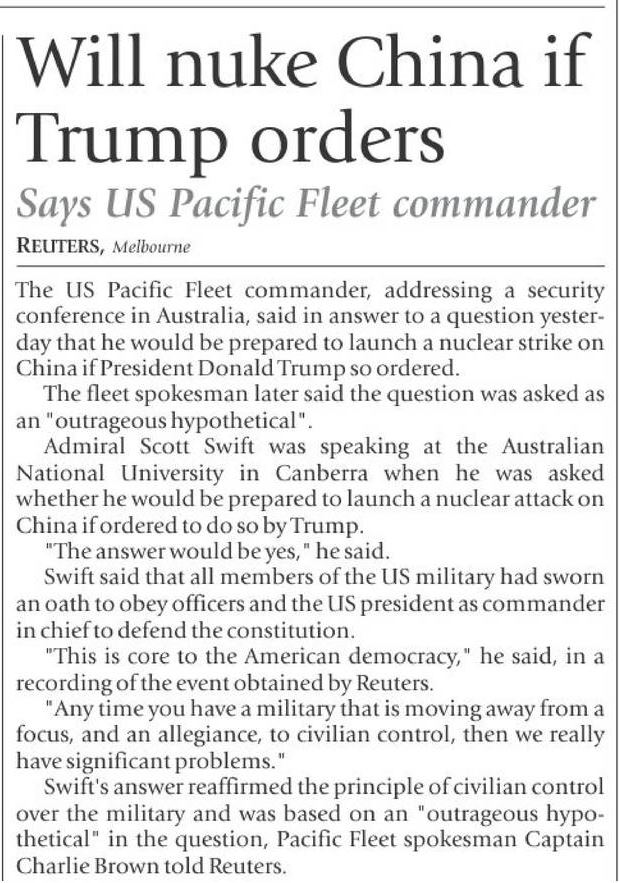 Will nuke China if Trump orders

Says US Pacific Fleet commander

REUTERS, Melbourne

The US Pacific Fleet commander, addressing a security conference in Australia, said in answer to a question yesterday that he would be prepared to launch a nuclear strike on China if President Donald Trump so ordered.

The fleet spokesman later said the question was asked as an "outrageous hypothetical".

Admiral Scott Swift was speaking at the Australian National University in Canberra when he was asked whether he would be prepared to launch a nuclear attack on China if ordered to do so by Trump.

"The answer would be yes," he said.

Swift said that all members of the US military had sworn an oath to obey officers and the US president as commander in chief to defend the constitution.

"This is core to the American democracy," he said, in a recording of the event obtained by Reuters.

"Any time you have a military that is moving away from a focus, and an allegiance, to civilian control, then we really have significant problems."

Swift's answer reaffirmed the principle of civilian control over the military and was based on an "outrageous hypothetical" in the question, Pacific Fleet spokesman Captain Charlie Brown told Reuters.